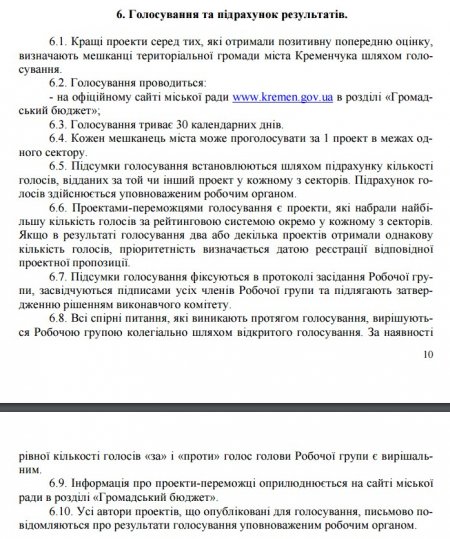 6. Голосування та підрахунок результатів.

6.1. Кращі проекти серед тих, які отримали позитивну попередню оцінку, визначають мешканці територіальної громади міста Кременчука шляхом голосування.

6.2. Голосування проводиться:

- на офіційному сайті міської ради www.kremen.gov.ua в розділі «Громадський бюджет»;

6.3. Голосування триває 30 календарних днів.

6.4. Кожен мешканець міста може проголосувати за 1 проект в межах одного сектору.

6.5. Підсумки голосування встановлюються шляхом підрахунку кількості голосів, відданих за той чи інший проект у кожному з секторів. Підрахунок голосів здійснюється уповноваженим робочим органом.

6.6. Проектами-переможцями голосування є проекти, які набрали найбільшу кількість голосів за рейтинговою системою окремо у кожному з секторів. Якщо в результаті голосування два або декілька проектів отримали однакову кількість голосів, пріоритетність визначається датою реєстрації відповідної проектної пропозиції.

6.7. Підсумки голосування фіксуються в протоколі засідання Робочої групи, засвідчуються підписами усіх членів Робочої групи та підлягають затвердженню рішенням виконавчого комітету.

6.8. Всі спірні питання, які виникають протягом голосування, вирішуються Робочою групою колегіально шляхом відкритого голосування. За наявності

10

рівної кількості голосів «за» і «проти» голос голови Робочої групи є вирішальним.

6.9. Інформація про проекти-переможці оприлюднюється на сайті міської ради в розділі «Громадський бюджет».

6.10. Усі автори проектів, що опубліковані для голосування, письмово повідомляються про результати голосування уповноваженим робочим органом.